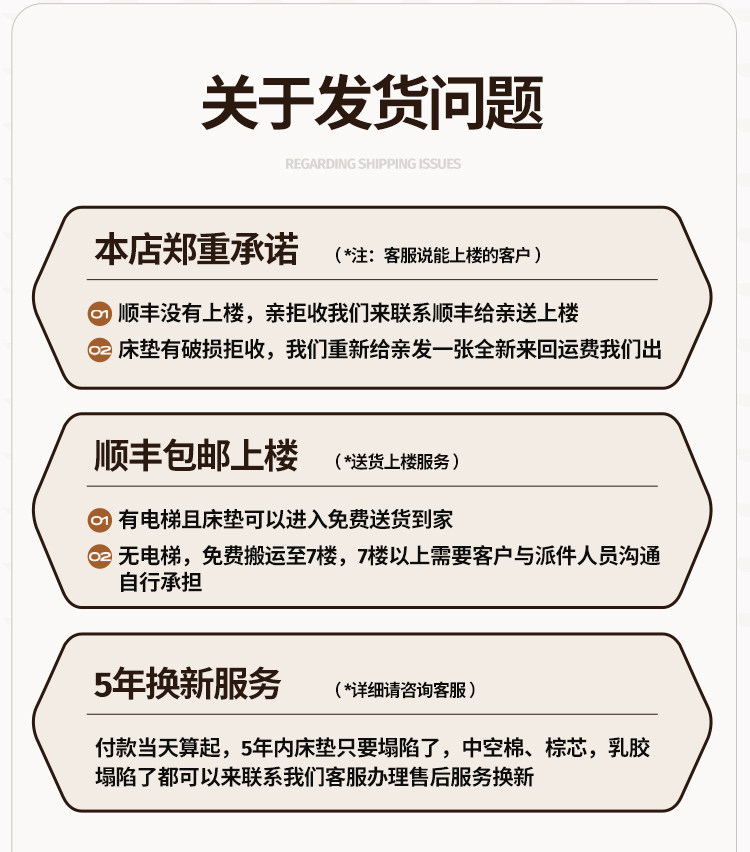 关于发货问题

REGARDING SHIPPING ISSUES

本店郑重承诺 （*注：客服说能上楼的客户）

01 顺丰没有上楼，亲拒收我们来联系顺丰给亲送上楼

02 床垫有破损拒收，我们重新给亲发一张全新来回运费我们出

顺丰包邮上楼 （*送货上楼服务）

01 有电梯且床垫可以进入免费送货到家

02 无电梯，免费搬运至7楼，7楼以上需要客户与派件人员沟通自行承担

5年换新服务 （*详细请咨询客服）

付款当天算起，5年内床垫只要塌陷了，中空棉、棕芯，乳胶塌陷了都可以来联系我们客服办理售后服务换新